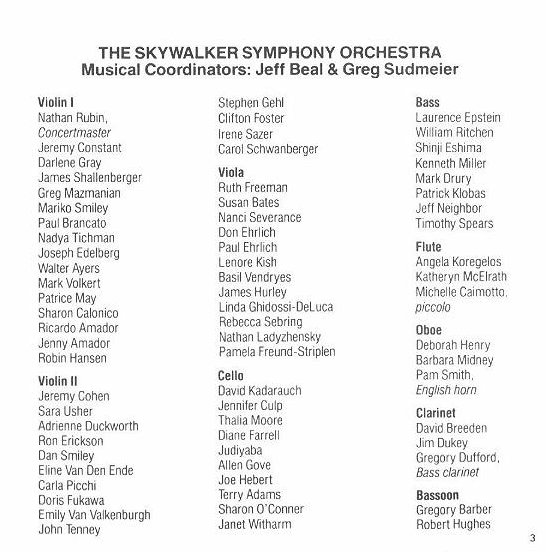 THE SKYWALKER SYMPHONY ORCHESTRA
Musical Coordinators: Jeff Beal & Greg Sudmeier

Violin I
Nathan Rubin, Concertmaster
Jeremy Constant
Darlene Gray
James Shallenberger
Greg Mazmanian
Mariko Smiley
Paul Brancato
Nadya Tichman
Joseph Edelberg
Walter Ayers
Mark Volkert
Patrice May
Sharon Calonico
Ricardo Amador
Jenny Amador
Robin Hansen

Violin II
Jeremy Cohen
Sara Usher
Adrienne Duckworth
Ron Erickson
Dan Smiley
Eline Van Den Ende
Carla Picchi
Doris Fukawa
Emily Van Valkenburgh
John Tenney
Stephen Gehl
Clifton Foster
Irene Sazer
Carol Schwanberger

Viola
Ruth Freeman
Susan Bates
Nanci Severance
Don Ehrlich
Paul Ehrlich
Lenore Kish
Basil Vendryes
James Hurley
Linda Ghidossi-DeLuca
Rebecca Sebring
Nathan Ladyzhensky
Pamela Freund-Striplen

Cello
David Kadarauch
Jennifer Culp
Thalia Moore
Diane Farrell
Judiyaba
Allen Gove
Joe Hebert
Terry Adams
Sharon O'Conner
Janet Witharm

Bass
Laurence Epstein
William Ritchen
Shinji Eshima
Kenneth Miller
Mark Drury
Patrick Klobas
Jeff Neighbor
Timothy Spears

Flute
Angela Koregelos
Katheryn McElrath
Michelle Caimotto, piccolo

Oboe
Deborah Henry
Barbara Midney
Pam Smith, English horn

Clarinet
David Breeden
Jim Dukey
Gregory Dufford, Bass clarinet

Bassoon
Gregory Barber
Robert Hughes

3